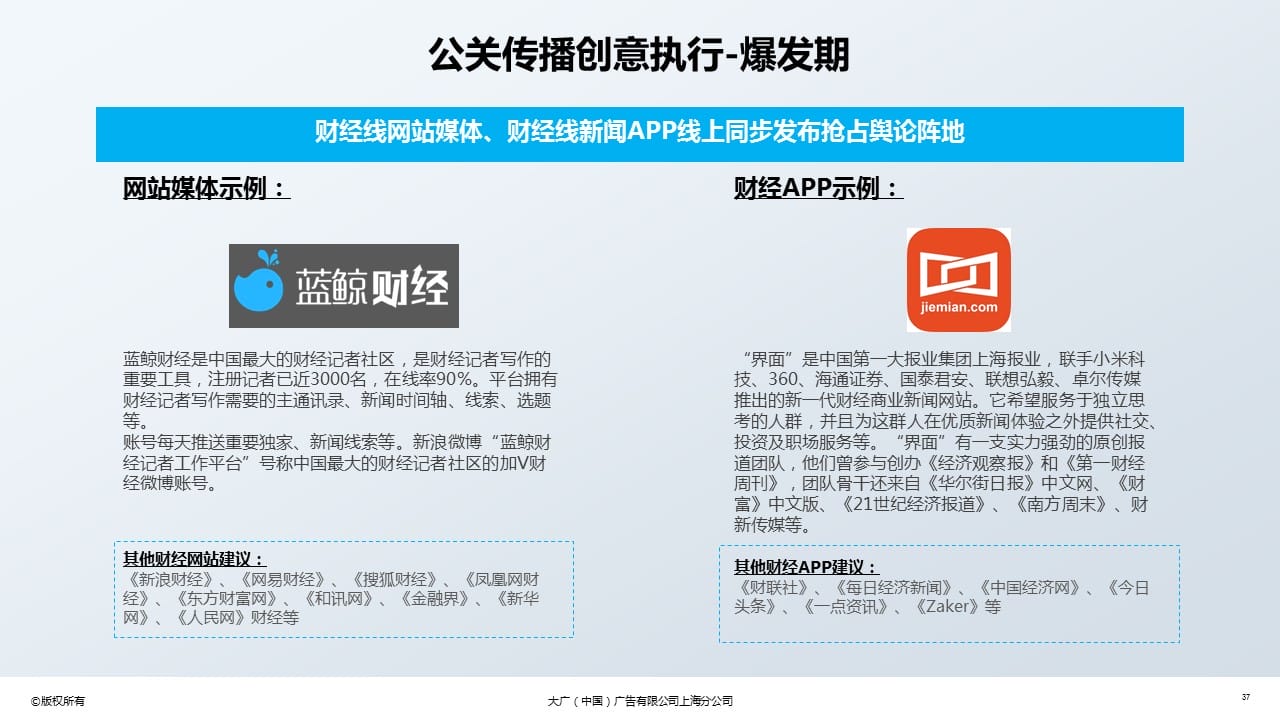 公关传播创意执行-爆发期

财经线网站媒体、财经线新闻APP线上同步发布抢占舆论阵地

网站媒体示例：

蓝鲸财经

蓝鲸财经是中国最大的财经记者社区，是财经记者写作的重要工具，注册记者已近3000名，在线率90%。平台拥有财经记者写作需要的主通讯录、新闻时间轴、线索、选题等。
账号每天推送重要独家、新闻线索等。新浪微博“蓝鲸财经记者工作平台”号称中国最大的财经记者社区的加V财经微博账号。

其他财经网站建议：
《新浪财经》、《网易财经》、《搜狐财经》、《凤凰网财经》、《东方财富网》、《和讯网》、《金融界》、《新华网》、《人民网》财经等

财经APP示例：

jiemian.com

“界面”是中国第一大报业集团上海报业，联手小米科技、360、海通证券、国泰君安、联想弘毅、卓尔传媒推出的新一代财经商业新闻网站。它希望服务于独立思考的人群，并且为这群人在优质新闻体验之外提供社交、投资及职场服务等。“界面”有一支实力强劲的原创报道团队，他们曾参与创办《经济观察报》和《第一财经周刊》，团队骨干还来自《华尔街日报》中文网、《财富》中文版、《21世纪经济报道》、《南方周末》、财新传媒等。

其他财经APP建议：
《财联社》、《每日经济新闻》、《中国经济网》、《今日头条》、《一点资讯》、《Zaker》等

©版权所有

大广（中国）广告有限公司上海分公司

37